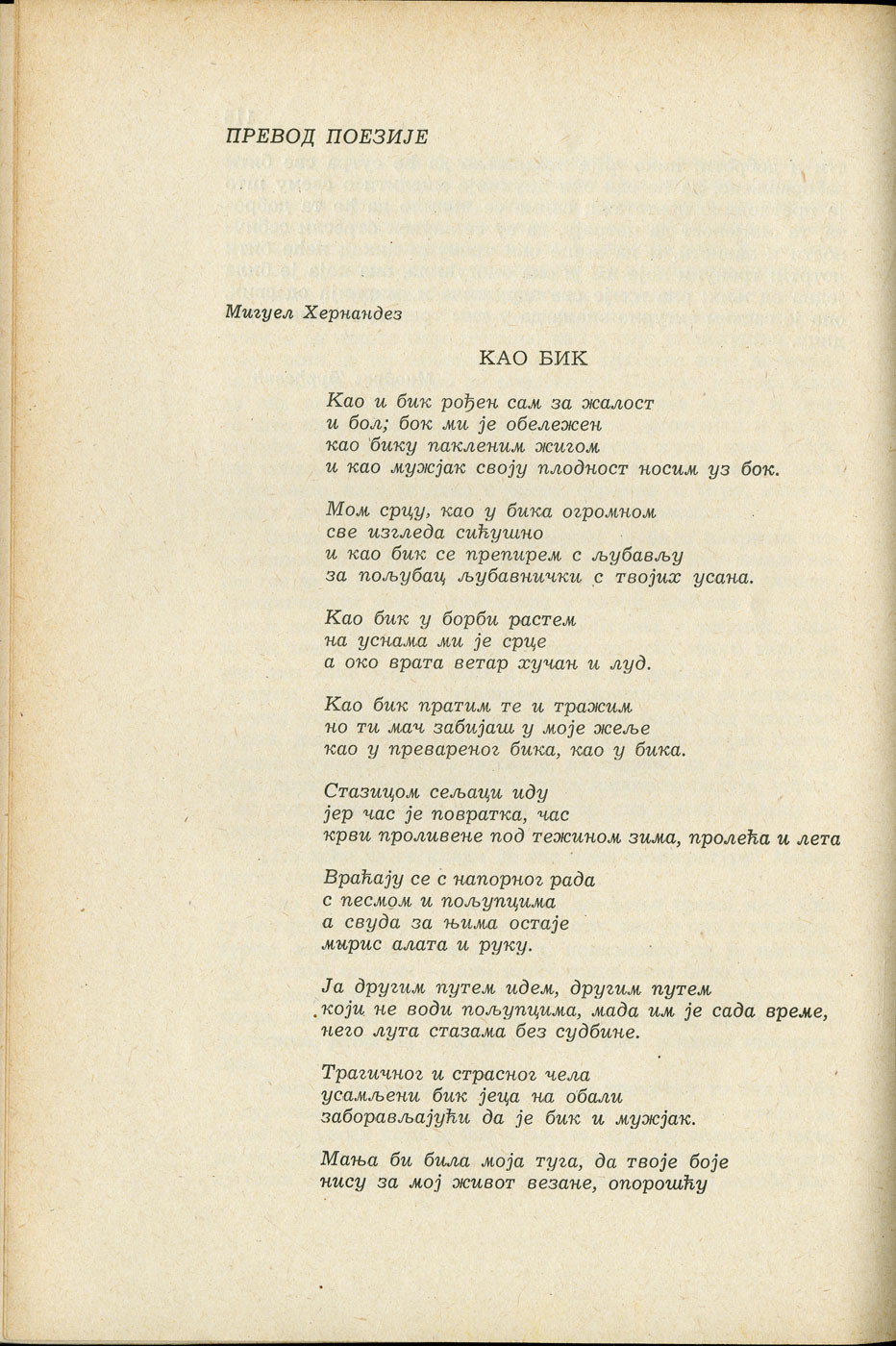 ПРЕВОД ПОЕЗИЈЕ

Мигуел Хернандез

КАО БИК

Као и бик рођен сам за жалост
и бол; бок ми је обележен
као бику пакленим жигом
и као мужјак своју плодност носим уз бок.

Мом срцу, као у бика огромном
све изгледа сићушно
и као бик се препирем с љубављу
за пољубац љубавнички с твојих усана.

Као бик у борби растем
на уснама ми је срце
а око врата ветар хучан и луд.

Као бик пратим те и тражим
но ти мач забијаш у моје жеље
као у превареног бика, као у бика.

Стазицом сељаци иду
јер час је повратка, час
крви проливене под тежином зима, пролећа и лета

Враћају се с напорног рада
с песмом и пољупцима
а свуда за њима остаје
мирис алата и руку.

Ја другим путем идем, другим путем
који не води пољупцима, мада им је сада време,
него лута стазама без судбине.

Трагичног и страсног чела
усамљени бик јеца на обали
заборављајући да је бик и мужјак.

Мања би била моја туга, да твоје боје
нису за мој живот везане, опорошћу